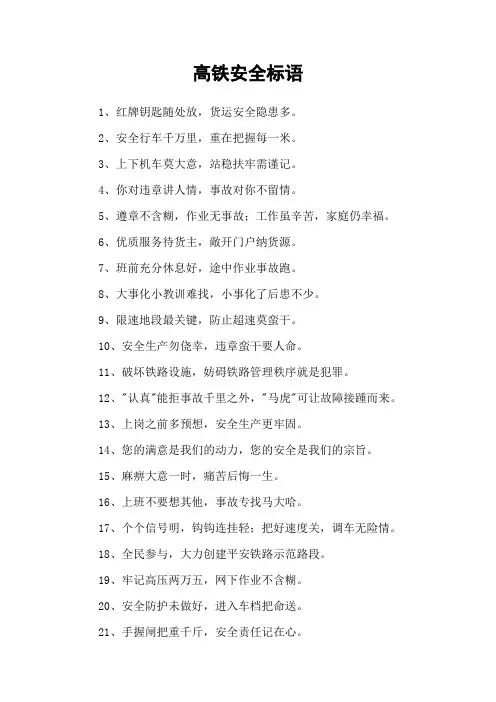 高铁安全标语

1、红牌钥匙随处放，货运安全隐患多。

2、安全行车千万里，重在把握每一米。

3、上下机车莫大意，站稳扶牢需谨记。

4、你对违章讲人情，事故对你不留情。

5、遵章不含糊，作业无事故；工作虽辛苦，家庭仍幸福。

6、优质服务待货主，敞开门户纳货源。

7、班前充分休息好，途中作业事故跑。

8、大事化小教训难找，小事化了后患不少。

9、限速地段最关键，防止超速莫蛮干。

10、安全生产勿侥幸，违章蛮干要人命。

11、破坏铁路设施，妨碍铁路管理秩序就是犯罪。

12、"认真"能拒事故千里之外，"马虎"可让故障接踵而来。

13、上岗之前多预想，安全生产更牢固。

14、您的满意是我们的动力，您的安全是我们的宗旨。

15、麻痹大意一时，痛苦后悔一生。

16、上班不要想其他，事故专找马大哈。

17、个个信号明，钩钩连挂轻；把好速度关，调车无险情。

18、全民参与，大力创建平安铁路示范路段。

19、牢记高压两万五，网下作业不含糊。

20、安全防护未做好，进入车档把命送。

21、手握闸把重千斤，安全责任记在心。